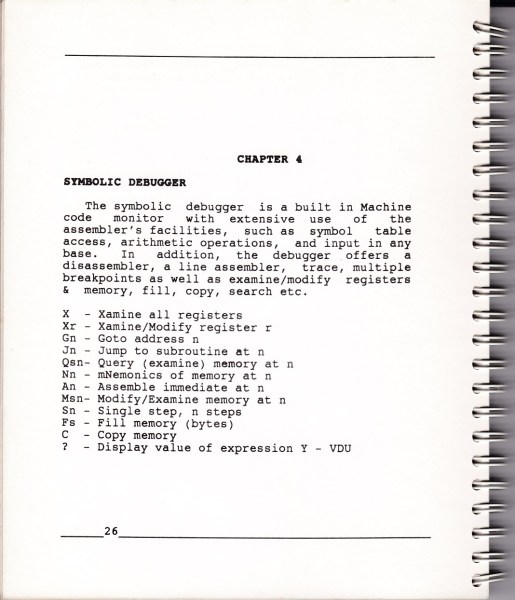 CHAPTER 4

SYMBOLIC DEBUGGER

The symbolic debugger is a built in Machine code monitor with extensive use of the assembler's facilities, such as symbol table access, arithmetic operations, and input in any base. In addition, the debugger offers a disassembler, a line assembler, trace, multiple breakpoints as well as examine/modify registers & memory, fill, copy, search etc.

X - Xamine all registers
Xr - Xamine/Modify register r
Gn - Goto address n
Jn - Jump to subroutine at n
Qsn- Query (examine) memory at n
Nn - mNemonics of memory at n
An - Assemble immediate at n
Msn- Modify/Examine memory at n
Sn - Single step, n steps
Fs - Fill memory (bytes)
C - Copy memory
? - Display value of expression Y - VDU

26